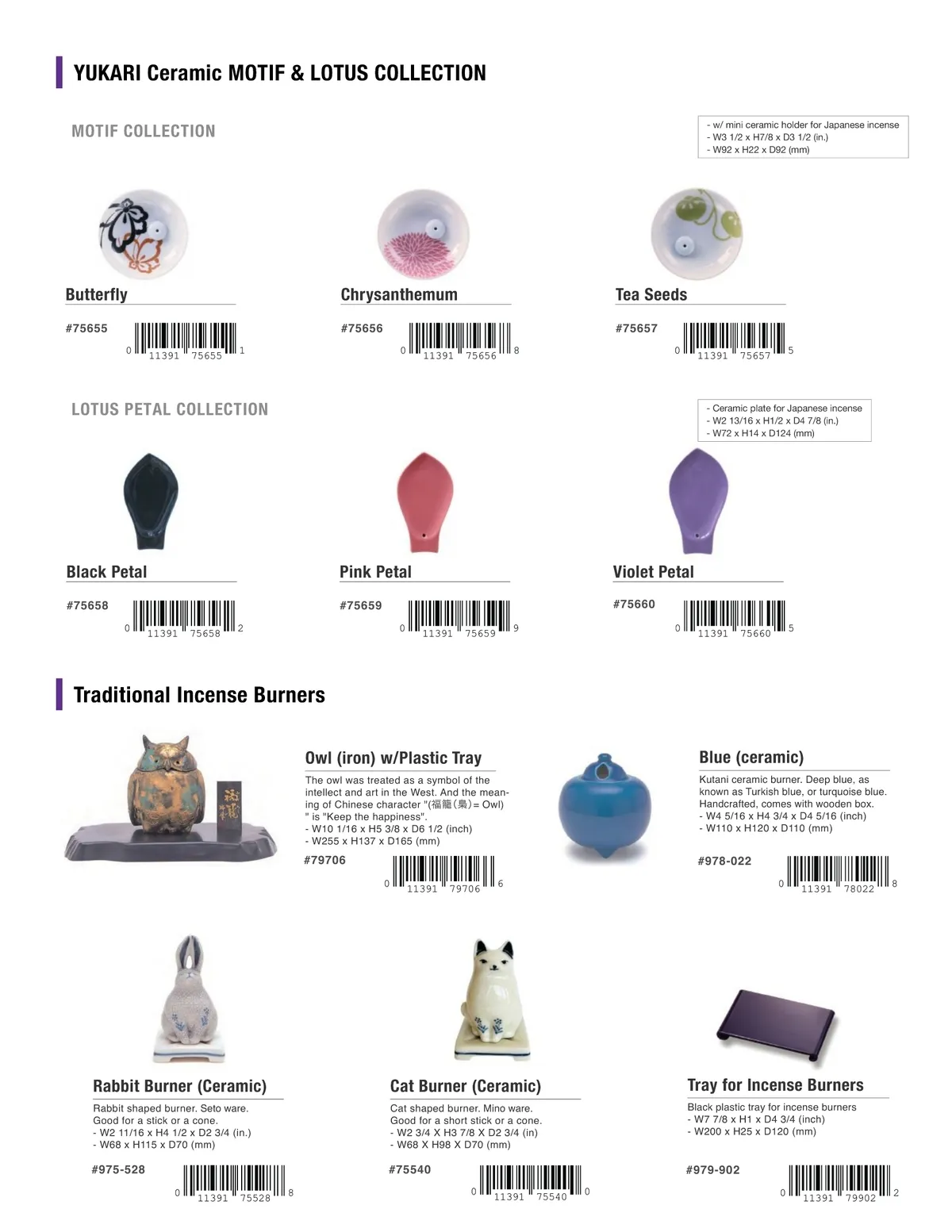 YUKARI Ceramic MOTIF & LOTUS COLLECTION

MOTIF COLLECTION

- w/ mini ceramic holder for Japanese incense
- W3 1/2 x H7/8 x D3 1/2 (in.)
- W92 x H22 x D92 (mm)

Butterfly

#75655

0 11391 75655 1

Chrysanthemum

#75656

0 11391 75656 8

Tea Seeds

#75657

0 11391 75657 5

LOTUS PETAL COLLECTION

- Ceramic plate for Japanese incense
- W2 13/16 x H1/2 x D4 7/8 (in.)
- W72 x H14 x D124 (mm)

Black Petal

#75658

0 11391 75658 2

Pink Petal

#75659

0 11391 75659 9

Violet Petal

#75660

0 11391 75660 5

Traditional Incense Burners

Owl (iron) w/Plastic Tray

The owl was treated as a symbol of the intellect and art in the West. And the meaning of Chinese character "(福籠(梟)= Owl) " is "Keep the happiness".
- W10 1/16 x H5 3/8 x D6 1/2 (inch)
- W255 x H137 x D165 (mm)

#79706

0 11391 79706 6

Blue (ceramic)

Kutani ceramic burner. Deep blue, as known as Turkish blue, or turquoise blue. Handcrafted, comes with wooden box.
- W4 5/16 x H4 3/4 x D4 5/16 (inch)
- W110 x H120 x D110 (mm)

#978-022

0 11391 78022 8

Rabbit Burner (Ceramic)

Rabbit shaped burner. Seto ware.
Good for a stick or a cone.
- W2 11/16 x H4 1/2 x D2 3/4 (in.)
- W68 x H115 x D70 (mm)

#975-528

0 11391 75528 8

Cat Burner (Ceramic)

Cat shaped burner. Mino ware.
Good for a short stick or a cone.
- W2 3/4 X H3 7/8 X D2 3/4 (in)
- W68 X H98 X D70 (mm)

#75540

0 11391 75540 0

Tray for Incense Burners

Black plastic tray for incense burners
- W7 7/8 x H1 x D4 3/4 (inch)
- W200 x H25 x D120 (mm)

#979-902

0 11391 79902 2